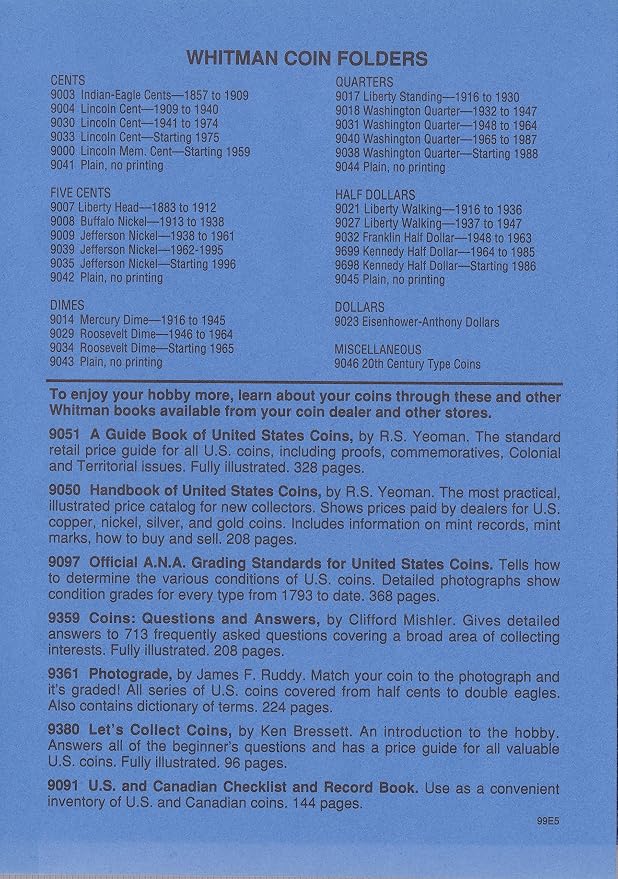 WHITMAN COIN FOLDERS

CENTS
9003 Indian-Eagle Cents—1857 to 1909
9004 Lincoln Cent—1909 to 1940
9030 Lincoln Cent—1941 to 1974
9033 Lincoln Cent—Starting 1975
9000 Lincoln Mem. Cent—Starting 1959
9041 Plain, no printing

FIVE CENTS
9007 Liberty Head—1883 to 1912
9008 Buffalo Nickel—1913 to 1938
9009 Jefferson Nickel—1938 to 1961
9039 Jefferson Nickel—1962-1995
9035 Jefferson Nickel—Starting 1996
9042 Plain, no printing

DIMES
9014 Mercury Dime—1916 to 1945
9029 Roosevelt Dime—1946 to 1964
9034 Roosevelt Dime—Starting 1965
9043 Plain, no printing

QUARTERS
9017 Liberty Standing—1916 to 1930
9018 Washington Quarter—1932 to 1947
9031 Washington Quarter—1948 to 1964
9040 Washington Quarter—1965 to 1987
9038 Washington Quarter—Starting 1988
9044 Plain, no printing

HALF DOLLARS
9021 Liberty Walking—1916 to 1936
9027 Liberty Walking—1937 to 1947
9032 Franklin Half Dollar—1948 to 1963
9699 Kennedy Half Dollar—1964 to 1985
9698 Kennedy Half Dollar—Starting 1986
9045 Plain, no printing

DOLLARS
9023 Eisenhower-Anthony Dollars

MISCELLANEOUS
9046 20th Century Type Coins

To enjoy your hobby more, learn about your coins through these and other Whitman books available from your coin dealer and other stores.

9051 A Guide Book of United States Coins, by R.S. Yeoman. The standard retail price guide for all U.S. coins, including proofs, commemoratives, Colonial and Territorial issues. Fully illustrated. 328 pages.

9050 Handbook of United States Coins, by R.S. Yeoman. The most practical, illustrated price catalog for new collectors. Shows prices paid by dealers for U.S. copper, nickel, silver, and gold coins. Includes information on mint records, mint marks, how to buy and sell. 208 pages.

9097 Official A.N.A. Grading Standards for United States Coins. Tells how to determine the various conditions of U.S. coins. Detailed photographs show condition grades for every type from 1793 to date. 368 pages.

9359 Coins: Questions and Answers, by Clifford Mishler. Gives detailed answers to 713 frequently asked questions covering a broad area of collecting interests. Fully illustrated. 208 pages.

9361 Photograde, by James F. Ruddy. Match your coin to the photograph and it's graded! All series of U.S. coins covered from half cents to double eagles. Also contains dictionary of terms. 224 pages.

9380 Let's Collect Coins, by Ken Bressett. An introduction to the hobby. Answers all of the beginner's questions and has a price guide for all valuable U.S. coins. Fully illustrated. 96 pages.

9091 U.S. and Canadian Checklist and Record Book. Use as a convenient inventory of U.S. and Canadian coins. 144 pages.

99E5